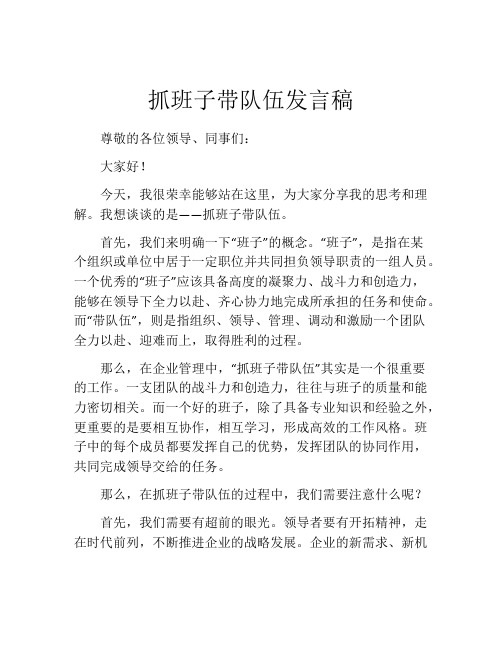 抓班子带队伍发言稿

尊敬的各位领导、同事们：

大家好！

今天，我很荣幸能够站在这里，为大家分享我的思考和理解。我想谈谈的是——抓班子带队伍。

首先，我们来明确一下“班子”的概念。“班子”，是指在某个组织或单位中居于一定职位并共同担负领导职责的一组人员。一个优秀的“班子”应该具备高度的凝聚力、战斗力和创造力，能够在领导下全力以赴、齐心协力地完成所承担的任务和使命。而“带队伍”，则是指组织、领导、管理、调动和激励一个团队全力以赴、迎难而上，取得胜利的过程。

那么，在企业管理中，“抓班子带队伍”其实是一个很重要的工作。一支团队的战斗力和创造力，往往与班子的质量和能力密切相关。而一个好的班子，除了具备专业知识和经验之外，更重要的是要相互协作，相互学习，形成高效的工作风格。班子中的每个成员都要发挥自己的优势，发挥团队的协同作用，共同完成领导交给的任务。

那么，在抓班子带队伍的过程中，我们需要注意什么呢？

首先，我们需要有超前的眼光。领导者要有开拓精神，走在时代前列，不断推进企业的战略发展。企业的新需求、新机